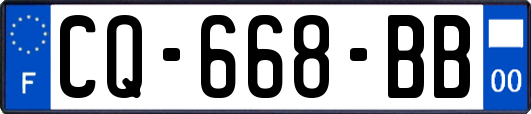 F
CQ-668-BB
00